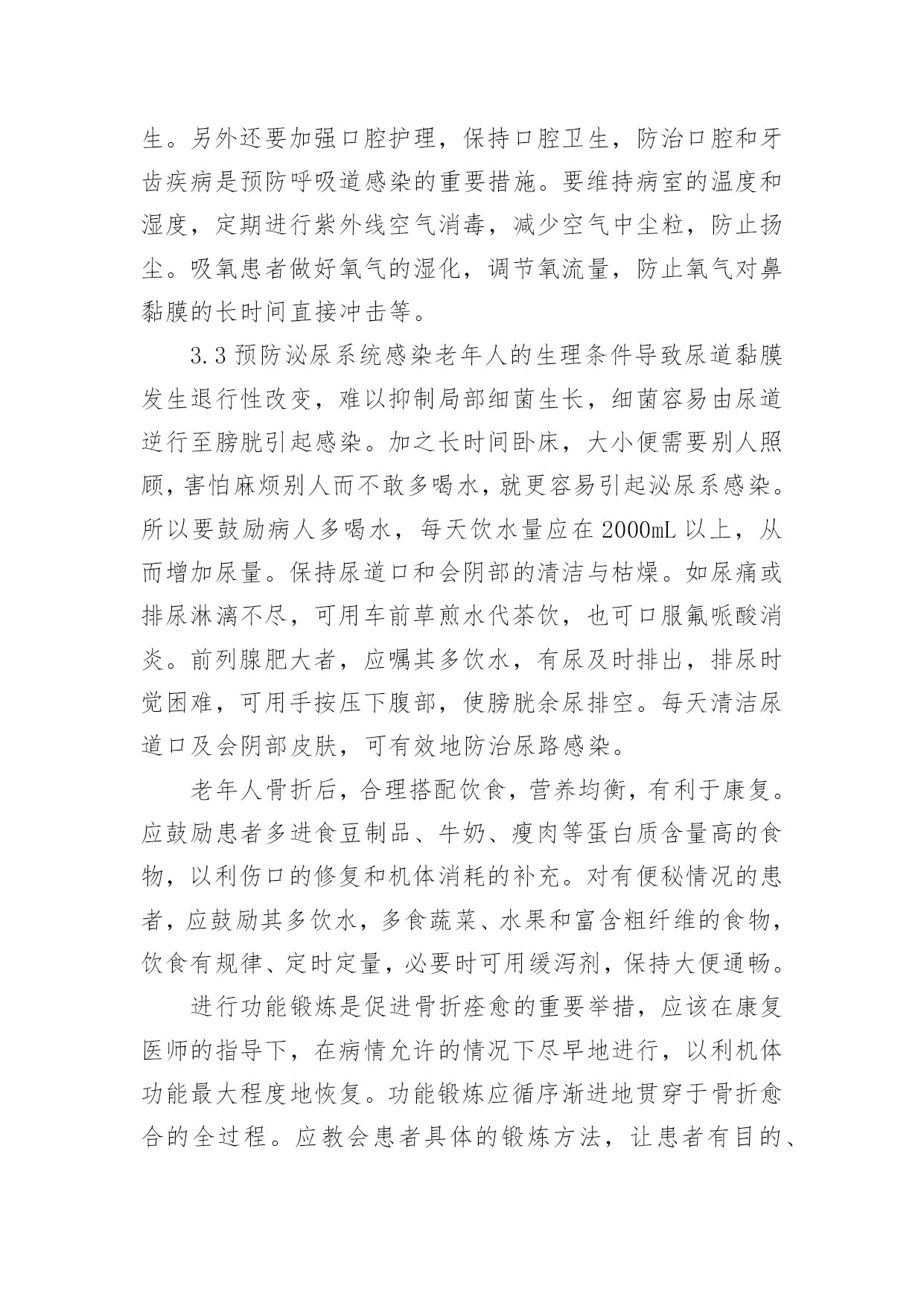 生。另外还要加强口腔护理，保持口腔卫生，防治口腔和牙齿疾病是预防呼吸道感染的重要措施。要维持病室的温度和湿度，定期进行紫外线空气消毒，减少空气中尘粒，防止扬尘。吸氧患者做好氧气的湿化，调节氧流量，防止氧气对鼻黏膜的长时间直接冲击等。

3.3 预防泌尿系统感染老年人的生理条件导致尿道黏膜发生退行性改变，难以抑制局部细菌生长，细菌容易由尿道逆行至膀胱引起感染。加之长时间卧床，大小便需要别人照顾，害怕麻烦别人而不敢多喝水，就更容易引起泌尿系感染。所以要鼓励病人多喝水，每天饮水量应在 2000mL 以上，从而增加尿量。保持尿道口和会阴部的清洁与枯燥。如尿痛或排尿淋漓不尽，可用车前草煎水代茶饮，也可口服氟哌酸消炎。前列腺肥大者，应嘱其多饮水，有尿及时排出，排尿时觉困难，可用手按压下腹部，使膀胱余尿排空。每天清洁尿道口及会阴部皮肤，可有效地防治尿路感染。

老年人骨折后，合理搭配饮食，营养均衡，有利于康复。应鼓励患者多进食豆制品、牛奶、瘦肉等蛋白质含量高的食物，以利伤口的修复和机体消耗的补充。对有便秘情况的患者，应鼓励其多饮水，多食蔬菜、水果和富含粗纤维的食物，饮食有规律、定时定量，必要时可用缓泻剂，保持大便通畅。

进行功能锻炼是促进骨折痊愈的重要举措，应该在康复医师的指导下，在病情允许的情况下尽早地进行，以利机体功能最大程度地恢复。功能锻炼应循序渐进地贯穿于骨折愈合的全过程。应教会患者具体的锻炼方法，让患者有目的、